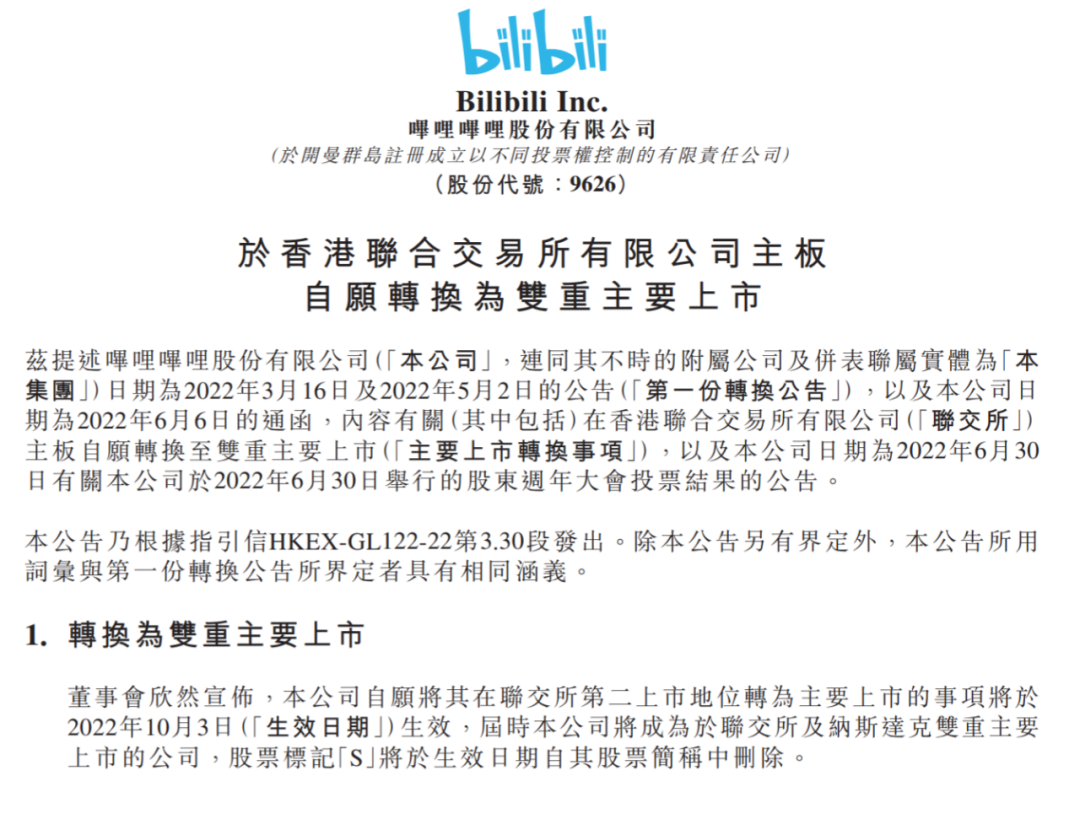 bilibili

Bilibili Inc.
嗶哩嗶哩股份有限公司
(於開曼群島註冊成立以不同投票權控制的有限責任公司)
(股份代號:9626)

於香港聯合交易所有限公司主板
自願轉換為雙重主要上市

茲提述嗶哩嗶哩股份有限公司(「本公司」,連同其不時的附屬公司及併表聯屬實體為「本集團」)日期為2022年3月16日及2022年5月2日的公告(「第一份轉換公告」),以及本公司日期為2022年6月6日的通函,內容有關(其中包括)在香港聯合交易所有限公司(「聯交所」)主板自願轉換至雙重主要上市(「主要上市轉換事項」),以及本公司日期為2022年6月30日有關本公司於2022年6月30日舉行的股東週年大會投票結果的公告。

本公告乃根據指引信HKEX-GL122-22第3.30段發出。除本公告另有界定外,本公告所用詞彙與第一份轉換公告所界定者具有相同涵義。

1. 轉換為雙重主要上市

董事會欣然宣佈,本公司自願將其在聯交所第二上市地位轉為主要上市的事項將於2022年10月3日(「生效日期」)生效,屆時本公司將成為於聯交所及納斯達克雙重主要上市的公司,股票標記「S」將於生效日期自其股票簡稱中刪除。